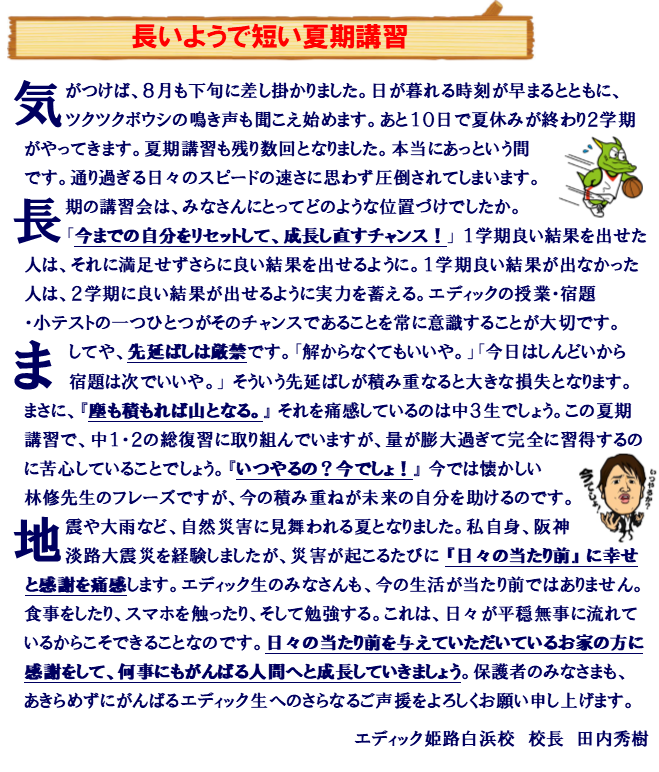 長いようで短い夏期講習

気がつけば、8月も下旬に差し掛かりました。日が暮れる時刻が早まるとともに、ツクツクボウシの鳴き声も聞こえ始めます。あと10日で夏休みが終わり2学期がやってきます。夏期講習も残り数回となりました。本当にあっという間です。通り過ぎる日々のスピードの速さに思わず圧倒されてしまいます。

長期の講習会は、みなさんにとってどのような位置づけでしたか。「今までの自分をリセットして、成長し直すチャンス！」1学期良い結果を出せた人は、それに満足せずさらに良い結果を出せるように。1学期良い結果が出なかった人は、2学期に良い結果が出せるように実力を蓄える。エディックの授業・宿題・小テストの一つひとつがそのチャンスであることを常に意識することが大切です。

ましてや、先延ばしは厳禁です。「解からなくてもいいや。」「今日はしんどいから宿題は次でいいや。」そういう先延ばしが積み重なると大きな損失となります。まさに、『塵も積もれば山となる。』それを痛感しているのは中3生でしょう。この夏期講習で、中1・2の総復習に取り組んでいますが、量が膨大過ぎて完全に習得するのに苦心していることでしょう。『いつやるの？今でしょ！』今では懐かしい林修先生のフレーズですが、今の積み重ねが未来の自分を助けるのです。

今でしょ！ いつやるか？

地震や大雨など、自然災害に見舞われる夏となりました。私自身、阪神淡路大震災を経験しましたが、災害が起こるたびに『日々の当たり前』に幸せと感謝を痛感します。エディック生のみなさんも、今の生活が当たり前ではありません。食事をしたり、スマホを触ったり、そして勉強する。これは、日々が平穏無事に流れているからこそできることなのです。日々の当たり前を与えていただいているお家の方に感謝をして、何事にもがんばる人間へと成長していきましょう。保護者のみなさまも、あきらめずにがんばるエディック生へのさらなるご声援をよろしくお願い申し上げます。

エディック姫路白浜校　校長　田内秀樹